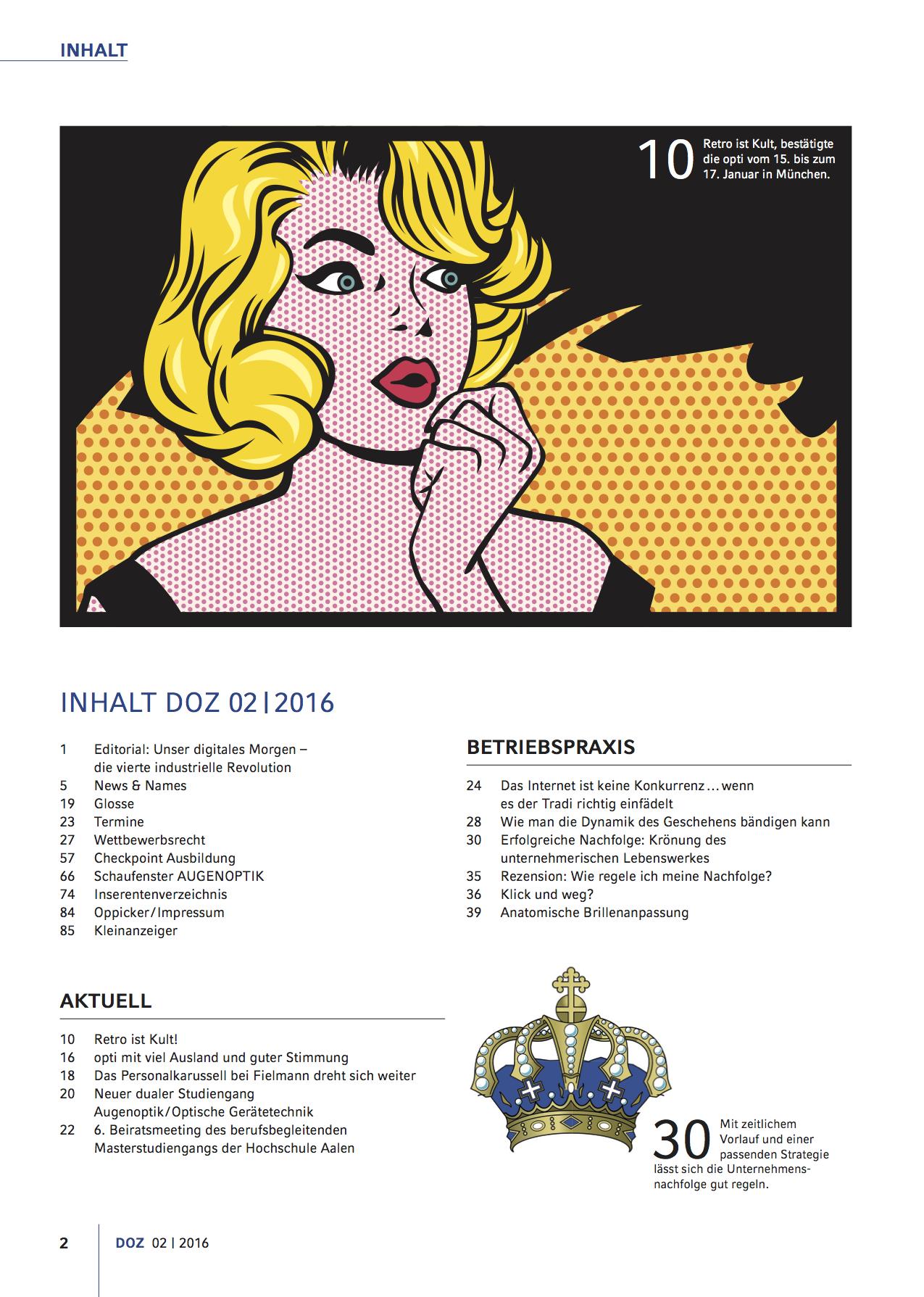 INHALT

10 Retro ist Kult, bestätigte die opti vom 15. bis zum 17. Januar in München.

INHALT DOZ 02 | 2016

1 Editorial: Unser digitales Morgen – die vierte industrielle Revolution
5 News & Names
19 Glosse
23 Termine
27 Wettbewerbsrecht
57 Checkpoint Ausbildung
66 Schaufenster AUGENOPTIK
74 Inserentenverzeichnis
84 Oppicker/Impressum
85 Kleinanzeiger

AKTUELL

10 Retro ist Kult!
16 opti mit viel Ausland und guter Stimmung
18 Das Personalkarussell bei Fielmann dreht sich weiter
20 Neuer dualer Studiengang Augenoptik/Optische Gerätetechnik
22 6. Beiratsmeeting des berufsbegleitenden Masterstudiengangs der Hochschule Aalen

BETRIEBSPRAXIS

24 Das Internet ist keine Konkurrenz … wenn es der Tradi richtig einfädelt
28 Wie man die Dynamik des Geschehens bändigen kann
30 Erfolgreiche Nachfolge: Krönung des unternehmerischen Lebenswerkes
35 Rezension: Wie regele ich meine Nachfolge?
36 Klick und weg?
39 Anatomische Brillenanpassung

30 Mit zeitlichem Vorlauf und einer passenden Strategie lässt sich die Unternehmensnachfolge gut regeln.

2 DOZ 02 | 2016